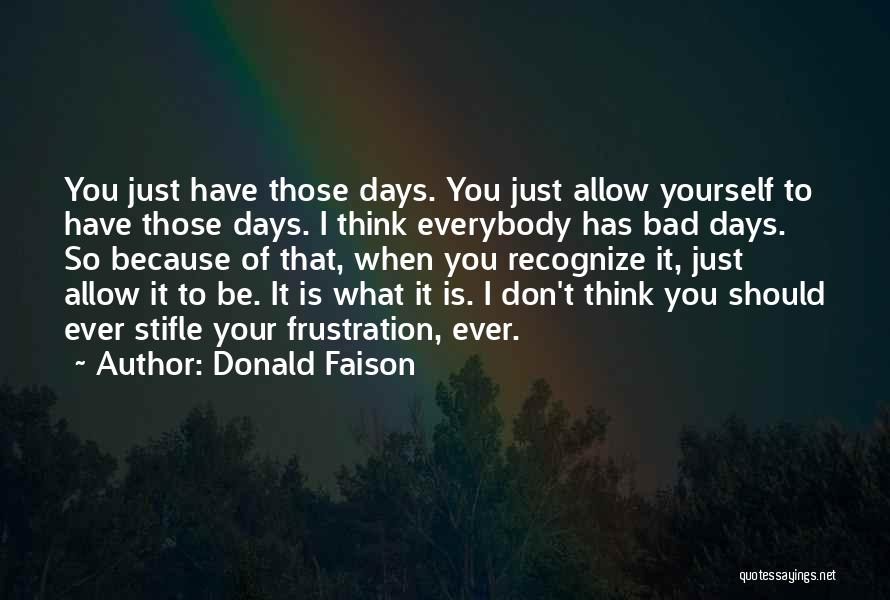 You just have those days. You just allow yourself to have those days. I think everybody has bad days. So because of that, when you recognize it, just allow it to be. It is what it is. I don't think you should ever stifle your frustration, ever.

~ Author: Donald Faison

quotessayings.net